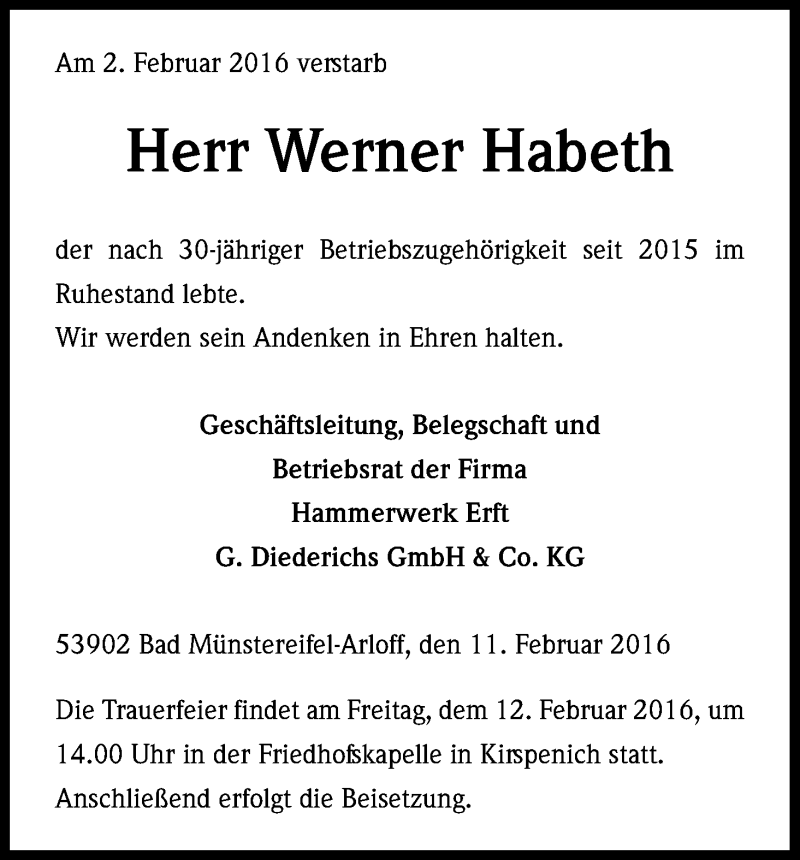 Am 2. Februar 2016 verstarb

Herr Werner Habeth

der nach 30-jähriger Betriebszugehörigkeit seit 2015 im Ruhestand lebte.
Wir werden sein Andenken in Ehren halten.

Geschäftsleitung, Belegschaft und
Betriebsrat der Firma
Hammerwerk Erft
G. Diederichs GmbH & Co. KG

53902 Bad Münstereifel-Arloff, den 11. Februar 2016

Die Trauerfeier findet am Freitag, dem 12. Februar 2016, um 14.00 Uhr in der Friedhofskapelle in Kirspenich statt.
Anschließend erfolgt die Beisetzung.